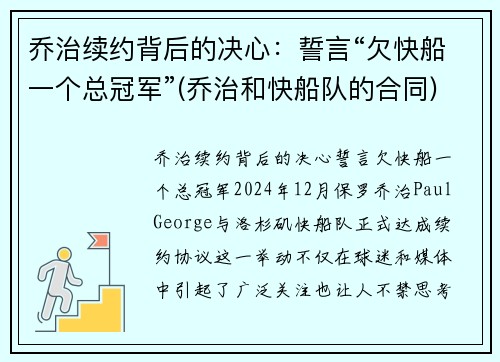 乔治续约背后的决心：誓言“欠快船一个总冠军”(乔治和快船队的合同)

乔治续约背后的决心誓言欠快船一个总冠军2024年12月保罗乔治Paul George与洛杉矶快船队正式达成续约协议这一举动不仅在球迷和媒体中引起了广泛关注也让人不禁思考